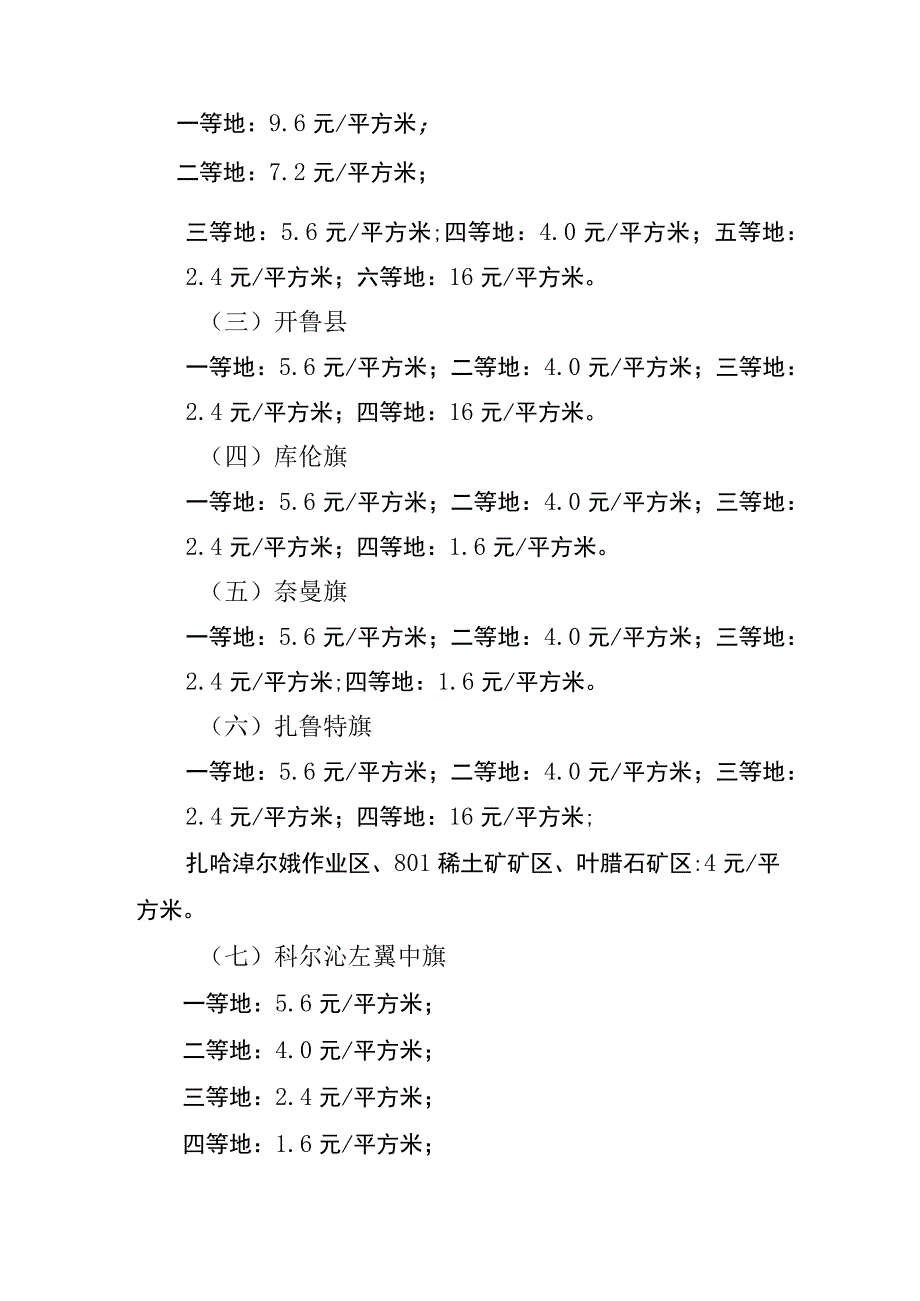 一等地：9.6元/平方米；

二等地：7.2元/平方米；

三等地：5.6元/平方米;四等地：4.0元/平方米；五等地：2.4元/平方米；六等地：16元/平方米。

（三）开鲁县

一等地：5.6元/平方米；二等地：4.0元/平方米；三等地：2.4元/平方米；四等地：16元/平方米。

（四）库伦旗

一等地：5.6元/平方米；二等地：4.0元/平方米；三等地：2.4元/平方米；四等地：1.6元/平方米。

（五）奈曼旗

一等地：5.6元/平方米；二等地：4.0元/平方米；三等地：2.4元/平方米;四等地：1.6元/平方米。

（六）扎鲁特旗

一等地：5.6元/平方米；二等地：4.0元/平方米；三等地：2.4元/平方米；四等地：16元/平方米;

扎哈淖尔娥作业区、801稀土矿矿区、叶腊石矿区:4元/平方米。

（七）科尔沁左翼中旗

一等地：5.6元/平方米；

二等地：4.0元/平方米；

三等地：2.4元/平方米；

四等地：1.6元/平方米；